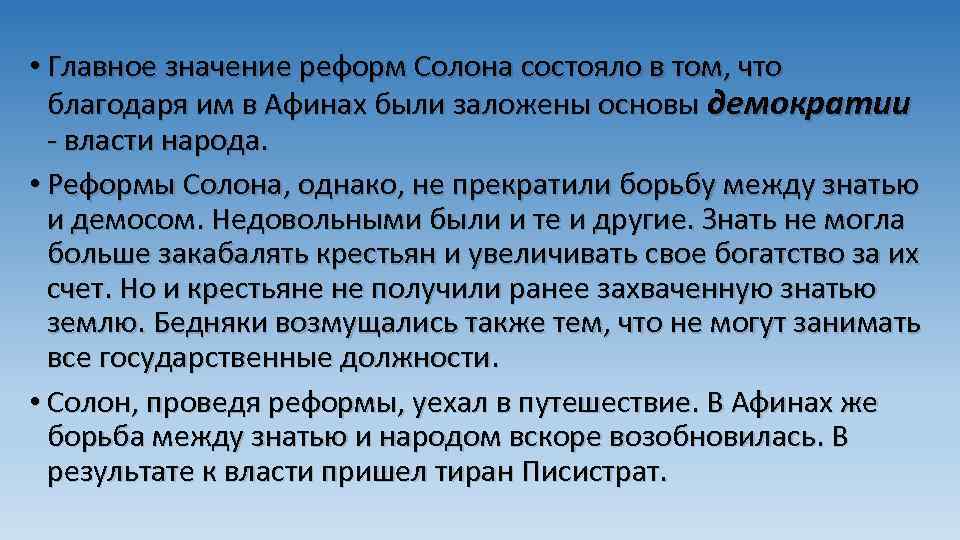 • Главное значение реформ Солона состояло в том, что благодаря им в Афинах были заложены основы демократии - власти народа.

• Реформы Солона, однако, не прекратили борьбу между знатью и демосом. Недовольными были и те и другие. Знать не могла больше закабалять крестьян и увеличивать свое богатство за их счет. Но и крестьяне не получили ранее захваченную знатью землю. Бедняки возмущались также тем, что не могут занимать все государственные должности.

• Солон, проведя реформы, уехал в путешествие. В Афинах же борьба между знатью и народом вскоре возобновилась. В результате к власти пришел тиран Писистрат.